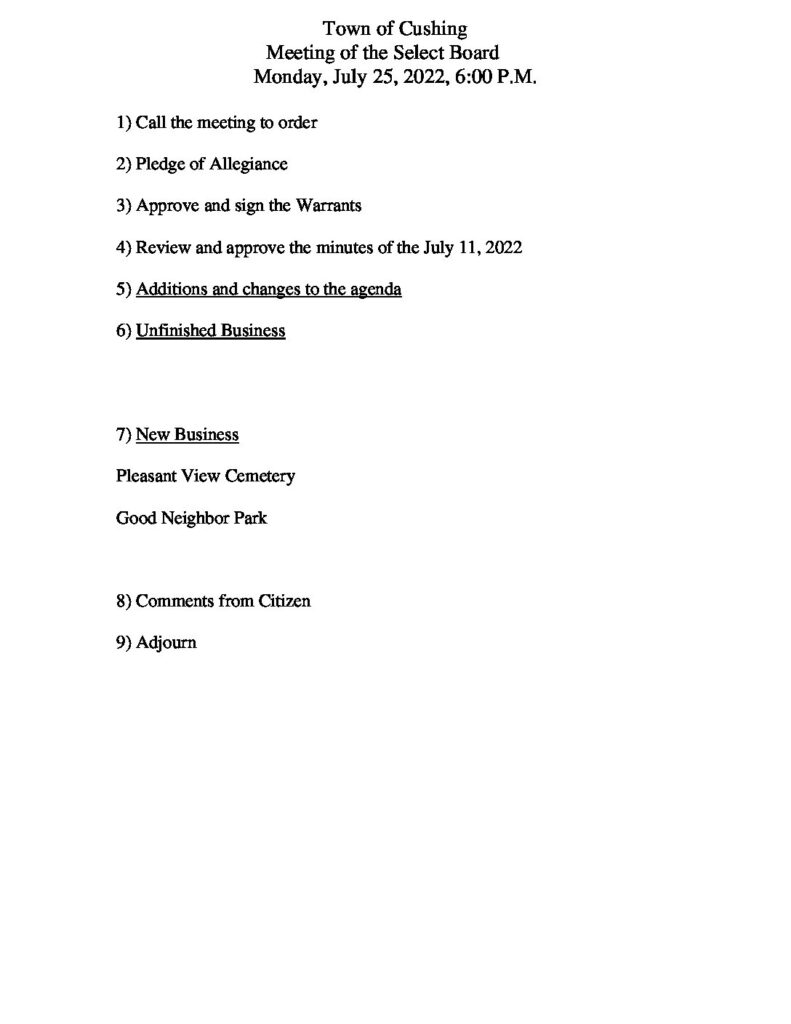 Town of Cushing
Meeting of the Select Board
Monday, July 25, 2022, 6:00 P.M.

1) Call the meeting to order

2) Pledge of Allegiance

3) Approve and sign the Warrants

4) Review and approve the minutes of the July 11, 2022

5) Additions and changes to the agenda

6) Unfinished Business

7) New Business

Pleasant View Cemetery

Good Neighbor Park

8) Comments from Citizen

9) Adjourn